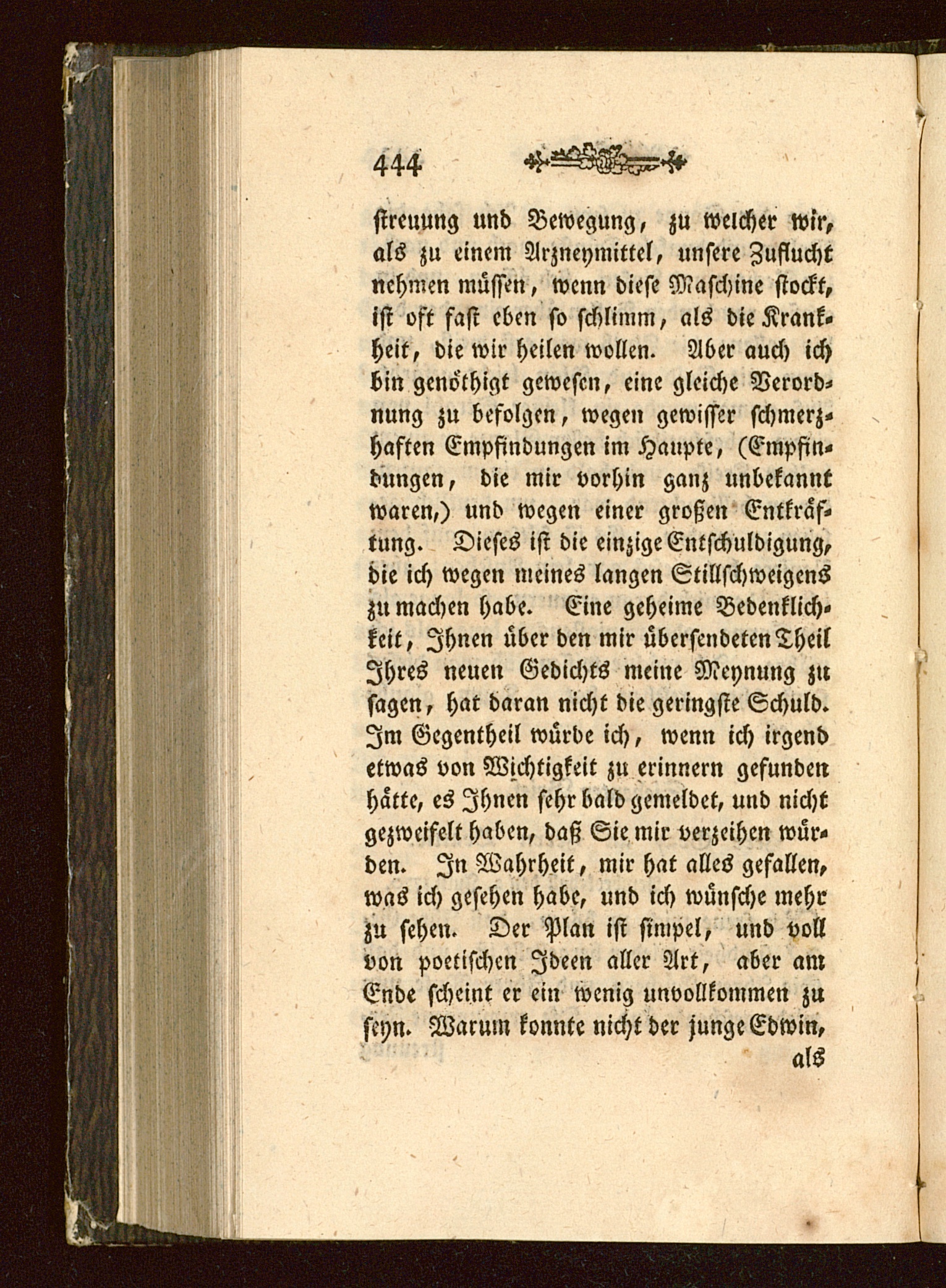 444

streuung und Bewegung, zu welcher wir, als zu einem Arzneymittel, unsere Zuflucht nehmen müssen, wenn diese Maschine stockt, ist oft fast eben so schlimm, als die Krankheit, die wir heilen wollen. Aber auch ich bin genöthigt gewesen, eine gleiche Verordnung zu befolgen, wegen gewisser schmerzhaften Empfindungen im Haupte, (Empfindungen, die mir vorhin ganz unbekannt waren,) und wegen einer großen Entkräftung. Dieses ist die einzige Entschuldigung, die ich wegen meines langen Stillschweigens zu machen habe. Eine geheime Bedenklichkeit, Ihnen über den mir übersendeten Theil Ihres neuen Gedichts meine Meynung zu sagen, hat daran nicht die geringste Schuld. Im Gegentheil würde ich, wenn ich irgend etwas von Wichtigkeit zu erinnern gefunden hätte, es Ihnen sehr bald gemeldet, und nicht gezweifelt haben, daß Sie mir verzeihen würden. In Wahrheit, mir hat alles gefallen, was ich gesehen habe, und ich wünsche mehr zu sehen. Der Plan ist simpel, und voll von poetischen Ideen aller Art, aber am Ende scheint er ein wenig unvollkommen zu seyn. Warum konnte nicht der junge Edwin,

als